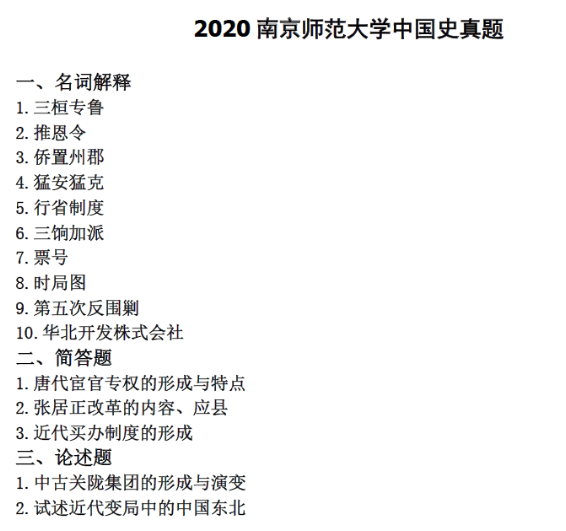 2020 南京师范大学中国史真题

一、名词解释
1. 三桓专鲁
2. 推恩令
3. 侨置州郡
4. 猛安猛克
5. 行省制度
6. 三饷加派
7. 票号
8. 时局图
9. 第五次反围剿
10. 华北开发株式会社
二、简答题
1. 唐代宦官专权的形成与特点
2. 张居正改革的内容、应县
3. 近代买办制度的形成
三、论述题
1. 中古关陇集团的形成与演变
2. 试述近代变局中的中国东北